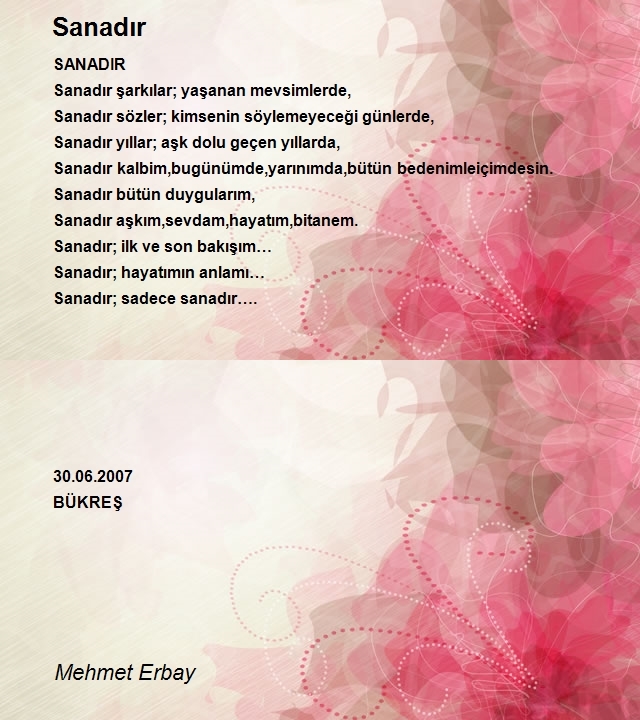 Sanadır

SANADIR
Sanadır şarkılar; yaşanan mevsimlerde,
Sanadır sözler; kimsenin söylemeyeceği günlerde,
Sanadır yıllar; aşk dolu geçen yıllarda,
Sanadır kalbim,bugünümde,yarınımda,bütün bedenimleiçimdesin.
Sanadır bütün duygularım,
Sanadır aşkım,sevdam,hayatım,bitanem.
Sanadır; ilk ve son bakışım…
Sanadır; hayatımın anlamı…
Sanadır; sadece sanadır….

30.06.2007
BÜKREŞ

Mehmet Erbay